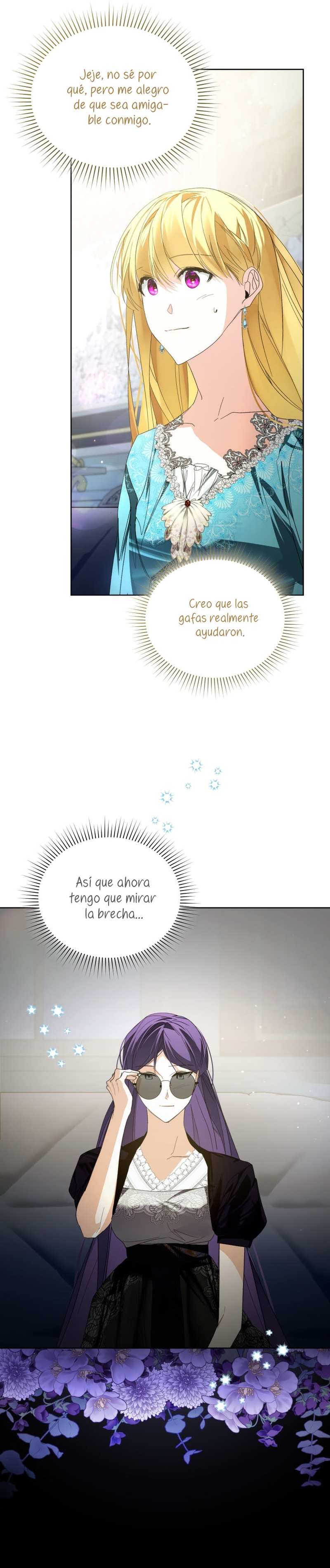 Jeje, no sé por qué, pero me alegro de que sea amigable conmigo.

Creo que las gafas realmente ayudaron.

Así que ahora tengo que mirar la brecha...